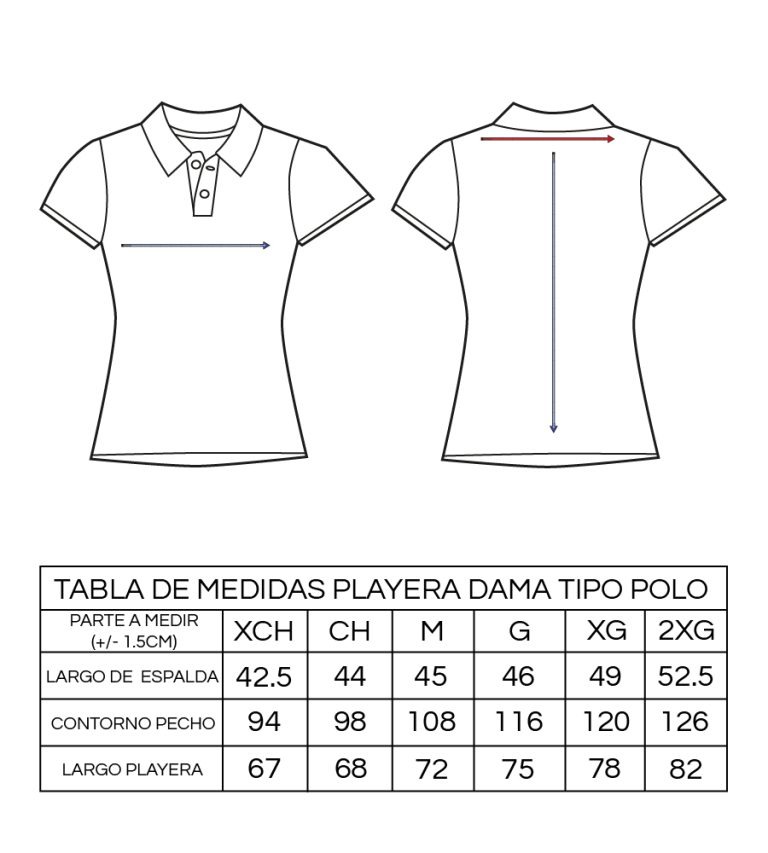 TABLA DE MEDIDAS PLAYERA DAMA TIPO POLO

| PARTE A MEDIR (+/- 1.5CM) | XCH | CH | M | G | XG | 2XG |
|---|---|---|---|---|---|---|
| LARGO DE ESPALDA | 42.5 | 44 | 45 | 46 | 49 | 52.5 |
| CONTORNO PECHO | 94 | 98 | 108 | 116 | 120 | 126 |
| LARGO PLAYERA | 67 | 68 | 72 | 75 | 78 | 82 |